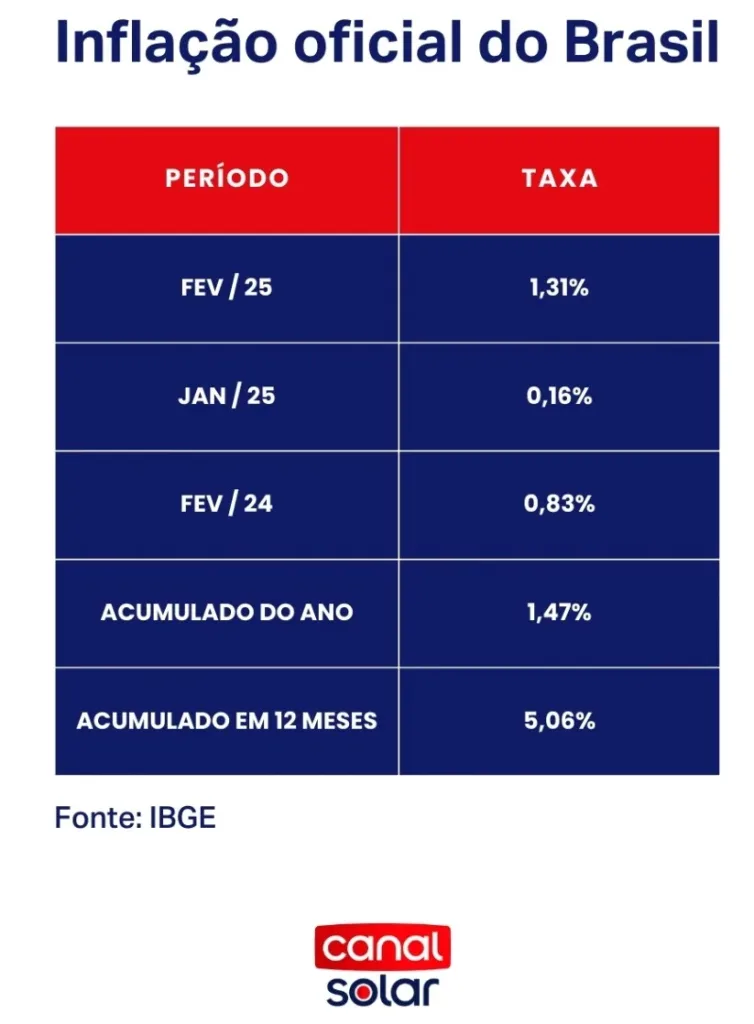 Inflação oficial do Brasil

| PERÍODO | TAXA |
|---|---|
| FEV / 25 | 1,31% |
| JAN / 25 | 0,16% |
| FEV / 24 | 0,83% |
| ACUMULADO DO ANO | 1,47% |
| ACUMULADO EM 12 MESES | 5,06% |

Fonte: IBGE

canal
solar